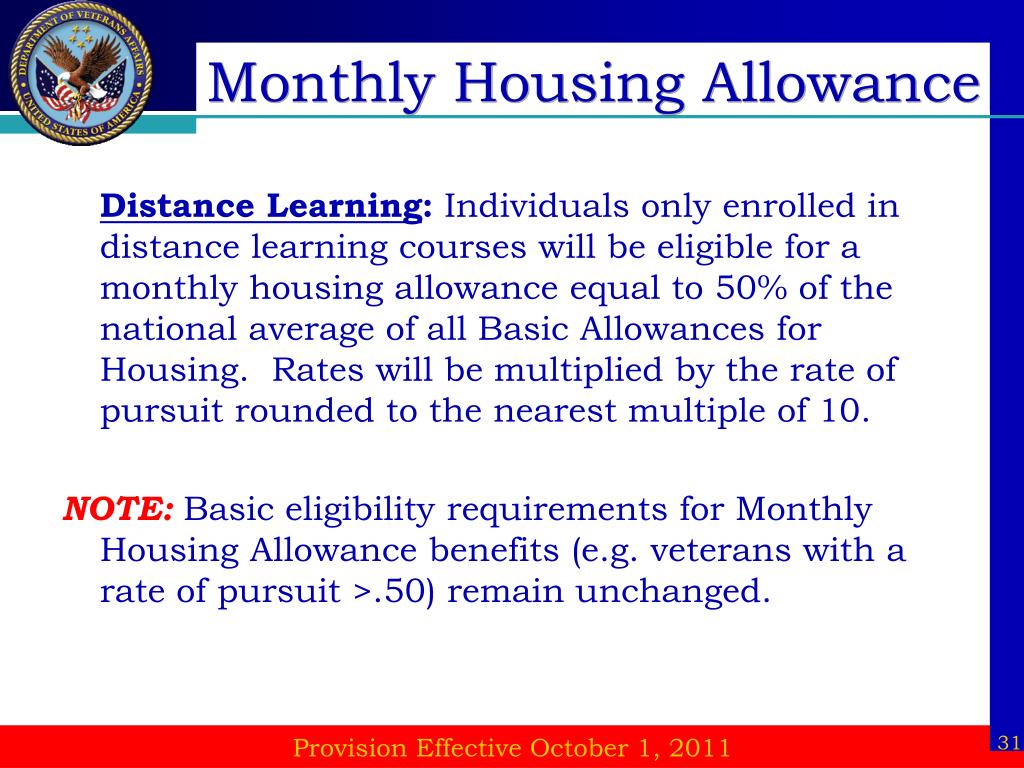 DEPARTMENT OF VETERANS AFFAIRS UNITED STATES OF AMERICA

Monthly Housing Allowance

Distance Learning: Individuals only enrolled in distance learning courses will be eligible for a monthly housing allowance equal to 50% of the national average of all Basic Allowances for Housing. Rates will be multiplied by the rate of pursuit rounded to the nearest multiple of 10.

NOTE: Basic eligibility requirements for Monthly Housing Allowance benefits (e.g. veterans with a rate of pursuit >.50) remain unchanged.

Provision Effective October 1, 2011

31